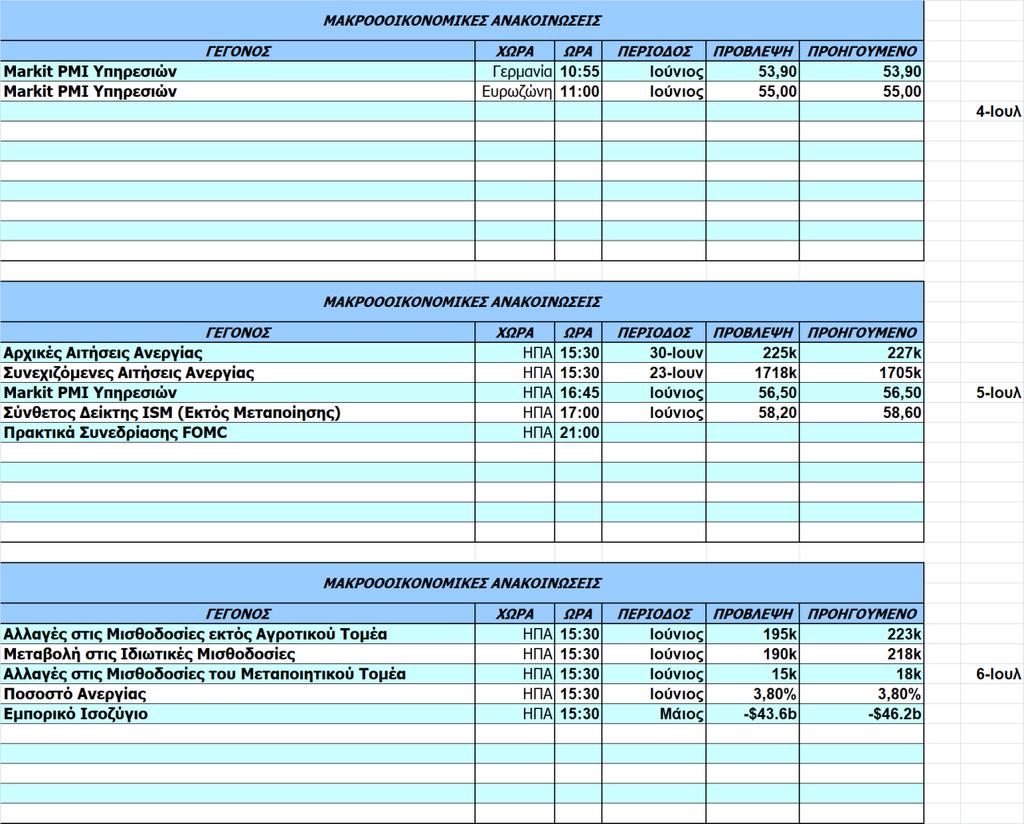 ΜΑΚΡΟΟΟΙΚΟΝΟΜΙΚΕΣ ΑΝΑΚΟΙΝΩΣΕΙΣ

| ΓΕΓΟΝΟΣ | ΧΩΡΑ | ΩΡΑ | ΠΕΡΙΟΔΟΣ | ΠΡΟΒΛΕΨΗ | ΠΡΟΗΓΟΥΜΕΝΟ |
|---|---|---|---|---|---|
| Markit PMI Υπηρεσιών | Γερμανία | 10:55 | Ιούνιος | 53,90 | 53,90 |
| Markit PMI Υπηρεσιών | Ευρωζώνη | 11:00 | Ιούνιος | 55,00 | 55,00 |

4-Ιουλ

ΜΑΚΡΟΟΟΙΚΟΝΟΜΙΚΕΣ ΑΝΑΚΟΙΝΩΣΕΙΣ

| ΓΕΓΟΝΟΣ | ΧΩΡΑ | ΩΡΑ | ΠΕΡΙΟΔΟΣ | ΠΡΟΒΛΕΨΗ | ΠΡΟΗΓΟΥΜΕΝΟ |
|---|---|---|---|---|---|
| Αρχικές Αιτήσεις Ανεργίας | ΗΠΑ | 15:30 | 30-Ιουν | 225k | 227k |
| Συνεχιζόμενες Αιτήσεις Ανεργίας | ΗΠΑ | 15:30 | 23-Ιουν | 1718k | 1705k |
| Markit PMI Υπηρεσιών | ΗΠΑ | 16:45 | Ιούνιος | 56,50 | 56,50 |
| Σύνθετος Δείκτης ISM (Εκτός Μεταποίησης) | ΗΠΑ | 17:00 | Ιούνιος | 58,20 | 58,60 |
| Πρακτικά Συνεδρίασης FOMC | ΗΠΑ | 21:00 | | | |

5-Ιουλ

ΜΑΚΡΟΟΟΙΚΟΝΟΜΙΚΕΣ ΑΝΑΚΟΙΝΩΣΕΙΣ

| ΓΕΓΟΝΟΣ | ΧΩΡΑ | ΩΡΑ | ΠΕΡΙΟΔΟΣ | ΠΡΟΒΛΕΨΗ | ΠΡΟΗΓΟΥΜΕΝΟ |
|---|---|---|---|---|---|
| Αλλαγές στις Μισθοδοσίες εκτός Αγροτικού Τομέα | ΗΠΑ | 15:30 | Ιούνιος | 195k | 223k |
| Μεταβολή στις Ιδιωτικές Μισθοδοσίες | ΗΠΑ | 15:30 | Ιούνιος | 190k | 218k |
| Αλλαγές στις Μισθοδοσίες του Μεταποιητικού Τομέα | ΗΠΑ | 15:30 | Ιούνιος | 15k | 18k |
| Ποσοστό Ανεργίας | ΗΠΑ | 15:30 | Ιούνιος | 3,80% | 3,80% |
| Εμπορικό Ισοζύγιο | ΗΠΑ | 15:30 | Μάιος | -$43.6b | -$46.2b |

6-Ιουλ